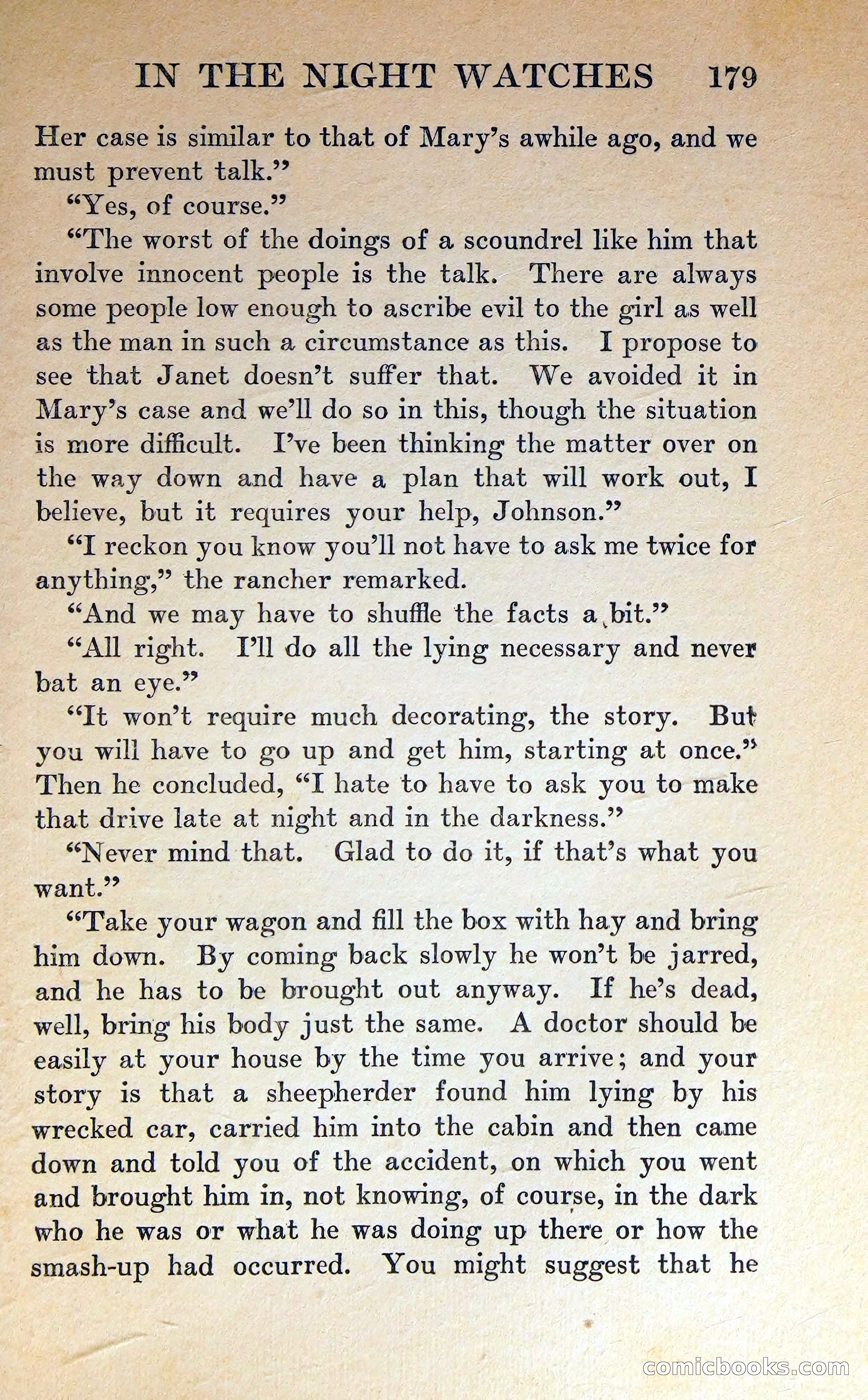 IN THE NIGHT WATCHES 179

Her case is similar to that of Mary's awhile ago, and we must prevent talk."

"Yes, of course."

"The worst of the doings of a scoundrel like him that involve innocent people is the talk. There are always some people low enough to ascribe evil to the girl as well as the man in such a circumstance as this. I propose to see that Janet doesn't suffer that. We avoided it in Mary's case and we'll do so in this, though the situation is more difficult. I've been thinking the matter over on the way down and have a plan that will work out, I believe, but it requires your help, Johnson."

"I reckon you know you'll not have to ask me twice for anything," the rancher remarked.

"And we may have to shuffle the facts a bit."

"All right. I'll do all the lying necessary and never bat an eye."

"It won't require much decorating, the story. But you will have to go up and get him, starting at once." Then he concluded, "I hate to have to ask you to make that drive late at night and in the darkness."

"Never mind that. Glad to do it, if that's what you want."

"Take your wagon and fill the box with hay and bring him down. By coming back slowly he won't be jarred, and he has to be brought out anyway. If he's dead, well, bring his body just the same. A doctor should be easily at your house by the time you arrive; and your story is that a sheepherder found him lying by his wrecked car, carried him into the cabin and then came down and told you of the accident, on which you went and brought him in, not knowing, of course, in the dark who he was or what he was doing up there or how the smash-up had occurred. You might suggest that he

comicbooks.com